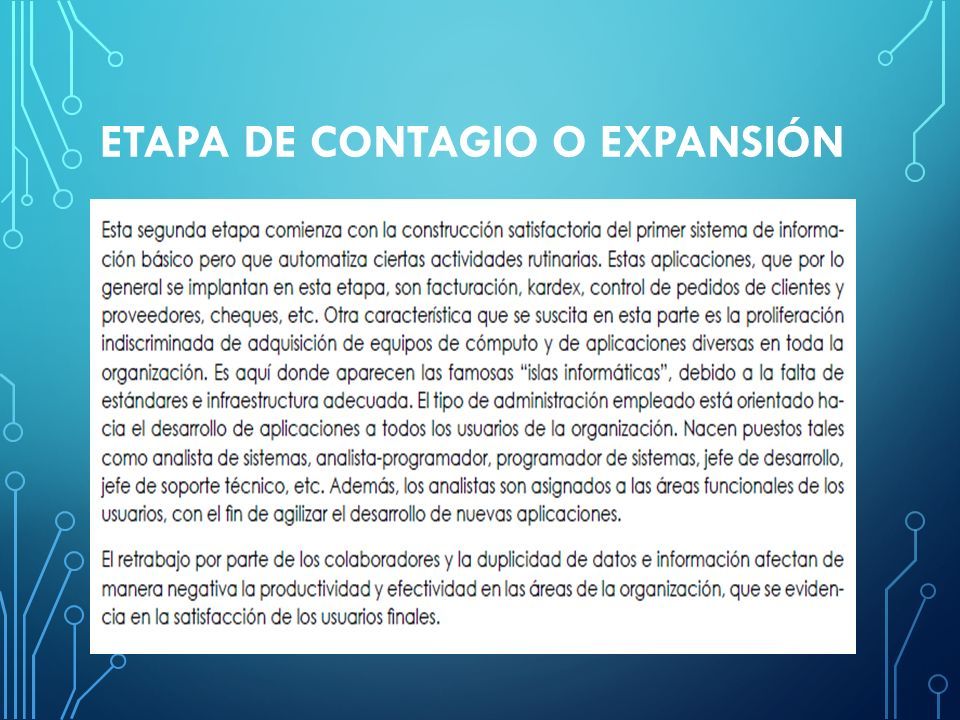 ETAPA DE CONTAGIO O EXPANSIÓN

Esta segunda etapa comienza con la construcción satisfactoria del primer sistema de información básico pero que automatiza ciertas actividades rutinarias. Estas aplicaciones, que por lo general se implantan en esta etapa, son facturación, kardex, control de pedidos de clientes y proveedores, cheques, etc. Otra característica que se suscita en esta parte es la proliferación indiscriminada de adquisición de equipos de cómputo y de aplicaciones diversas en toda la organización. Es aquí donde aparecen las famosas "islas informáticas", debido a la falta de estándares e infraestructura adecuada. El tipo de administración empleado está orientado hacia el desarrollo de aplicaciones a todos los usuarios de la organización. Nacen puestos tales como analista de sistemas, analista-programador, programador de sistemas, jefe de desarrollo, jefe de soporte técnico, etc. Además, los analistas son asignados a las áreas funcionales de los usuarios, con el fin de agilizar el desarrollo de nuevas aplicaciones.

El retrabajo por parte de los colaboradores y la duplicidad de datos e información afectan de manera negativa la productividad y efectividad en las áreas de la organización, que se evidencia en la satisfacción de los usuarios finales.